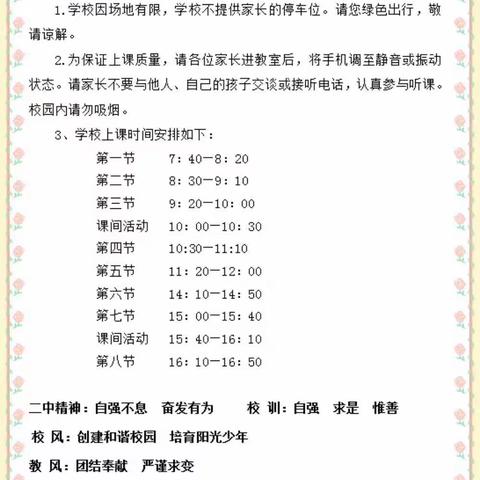 1.学校因场地有限，学校不提供家长的停车位。请您绿色出行，敬请谅解。

2.为保证上课质量，请各位家长进教室后，将手机调至静音或振动状态。请家长不要与他人、自己的孩子交谈或接听电话，认真参与听课。校园内请勿吸烟。

3、学校上课时间安排如下：

第一节　7：40—8：20
第二节　8：30—9：10
第三节　9：20—10：00
课间活动　10：00—10：30
第四节　10:30—11:10
第五节　11：20—12：00
第六节　14：10—14：50
第七节　15：00—15：40
课间活动　15：40—16：10
第八节　16：10—16：50

二中精神：自强不息　奋发有为　　校 训：自强　求是　惟善

校 风：创建和谐校园　培育阳光少年

教 风：团结奉献　严谨求变